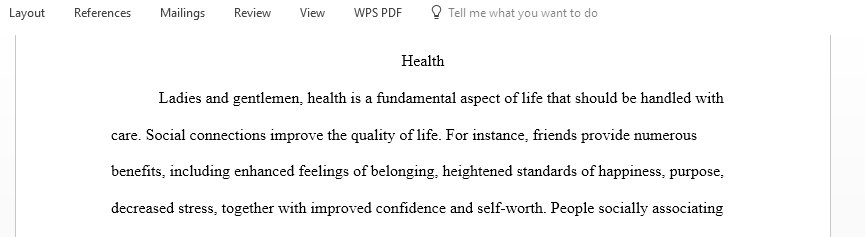 Layout References Mailings Review View WPS PDF Tell me what you want to do

Health

Ladies and gentlemen, health is a fundamental aspect of life that should be handled with care. Social connections improve the quality of life. For instance, friends provide numerous benefits, including enhanced feelings of belonging, heightened standards of happiness, purpose, decreased stress, together with improved confidence and self-worth. People socially associating